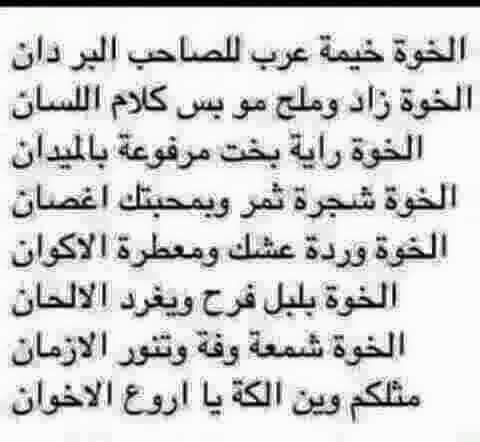 الخوة خيمة عرب للصاحب البر دان
الخوة زاد وملح مو بس كلام اللسان
الخوة راية بخت مرفوعة بالميدان
الخوة شجرة ثمر وبمحبتك اغصان
الخوة وردة عشك ومعطرة الاكوان
الخوة بلبل فرح ويغرد الالحان
الخوة شمعة وفة وتنور الازمان
مثلكم وين الكة يا اروع الاخوان